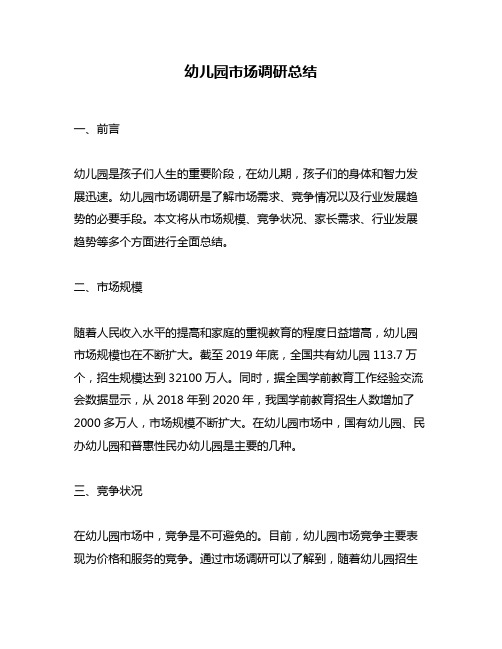 幼儿园市场调研总结

一、前言

幼儿园是孩子们人生的重要阶段，在幼儿期，孩子们的身体和智力发展迅速。幼儿园市场调研是了解市场需求、竞争情况以及行业发展趋势的必要手段。本文将从市场规模、竞争状况、家长需求、行业发展趋势等多个方面进行全面总结。

二、市场规模

随着人民收入水平的提高和家庭的重视教育的程度日益增高，幼儿园市场规模也在不断扩大。截至 2019 年底，全国共有幼儿园 113.7 万个，招生规模达到 32100 万人。同时，据全国学前教育工作经验交流会数据显示，从 2018 年到 2020 年，我国学前教育招生人数增加了 2000 多万人，市场规模不断扩大。在幼儿园市场中，国有幼儿园、民办幼儿园和普惠性民办幼儿园是主要的几种。

三、竞争状况

在幼儿园市场中，竞争是不可避免的。目前，幼儿园市场竞争主要表现为价格和服务的竞争。通过市场调研可以了解到，随着幼儿园招生